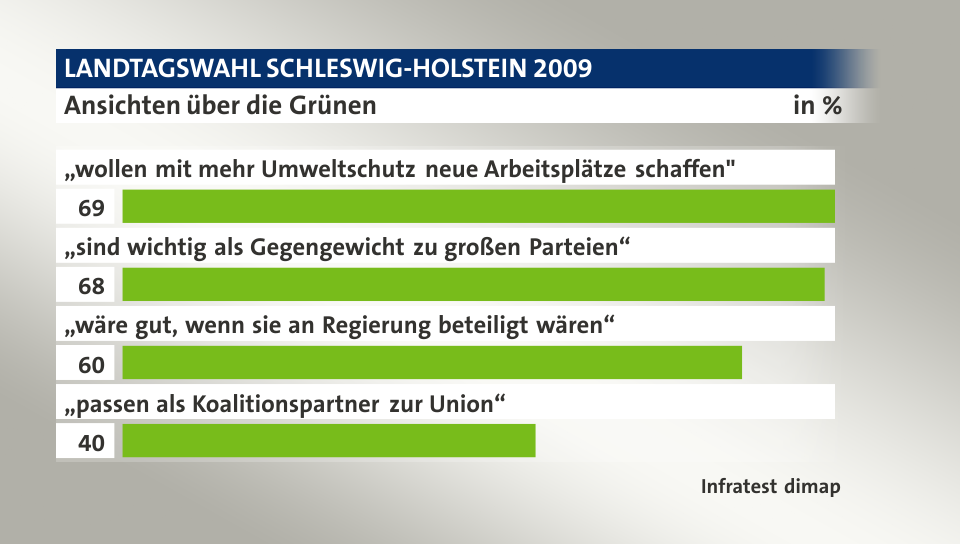 LANDTAGSWAHL SCHLESWIG-HOLSTEIN 2009
Ansichten über die Grünen
in %

„wollen mit mehr Umweltschutz neue Arbeitsplätze schaffen"
69

„sind wichtig als Gegengewicht zu großen Parteien“
68

„wäre gut, wenn sie an Regierung beteiligt wären“
60

„passen als Koalitionspartner zur Union“
40

Infratest dimap